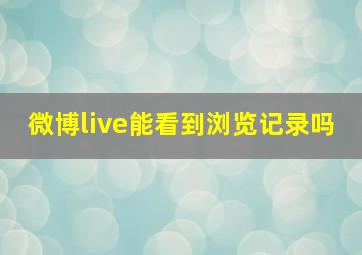 微博live能看到浏览记录吗